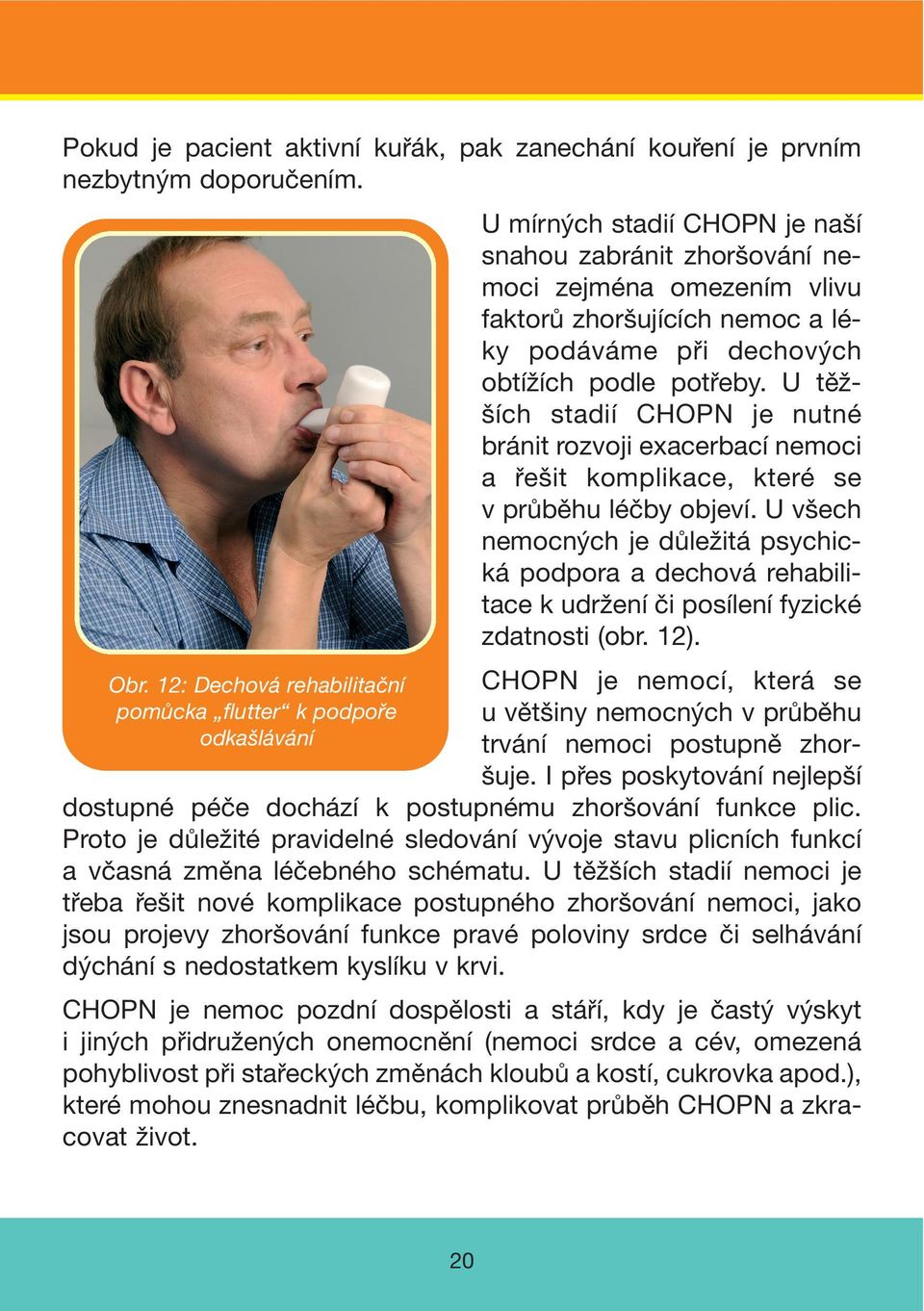 Pokud je pacient aktivní kuřák, pak zanechání kouření je prvním nezbytným doporučením.

U mírných stadií CHOPN je naší snahou zabránit zhoršování nemoci zejména omezením vlivu faktorů zhoršujících nemoc a léky podáváme při dechových obtížích podle potřeby. U těžších stadií CHOPN je nutné bránit rozvoji exacerbací nemoci a řešit komplikace, které se v průběhu léčby objeví. U všech nemocných je důležitá psychická podpora a dechová rehabilitace k udržení či posílení fyzické zdatnosti (obr. 12).

Obr. 12: Dechová rehabilitační pomůcka „flutter“ k podpoře odkašlávání

CHOPN je nemocí, která se u většiny nemocných v průběhu trvání nemoci postupně zhoršuje. I přes poskytování nejlepší dostupné péče dochází k postupnému zhoršování funkce plic. Proto je důležité pravidelné sledování vývoje stavu plicních funkcí a včasná změna léčebného schématu. U těžších stadií nemoci je třeba řešit nové komplikace postupného zhoršování nemoci, jako jsou projevy zhoršování funkce pravé poloviny srdce či selhávání dýchání s nedostatkem kyslíku v krvi.

CHOPN je nemoc pozdní dospělosti a stáří, kdy je častý výskyt i jiných přidružených onemocnění (nemoci srdce a cév, omezená pohyblivost při stařeckých změnách kloubů a kostí, cukrovka apod.), které mohou znesnadnit léčbu, komplikovat průběh CHOPN a zkracovat život.

20